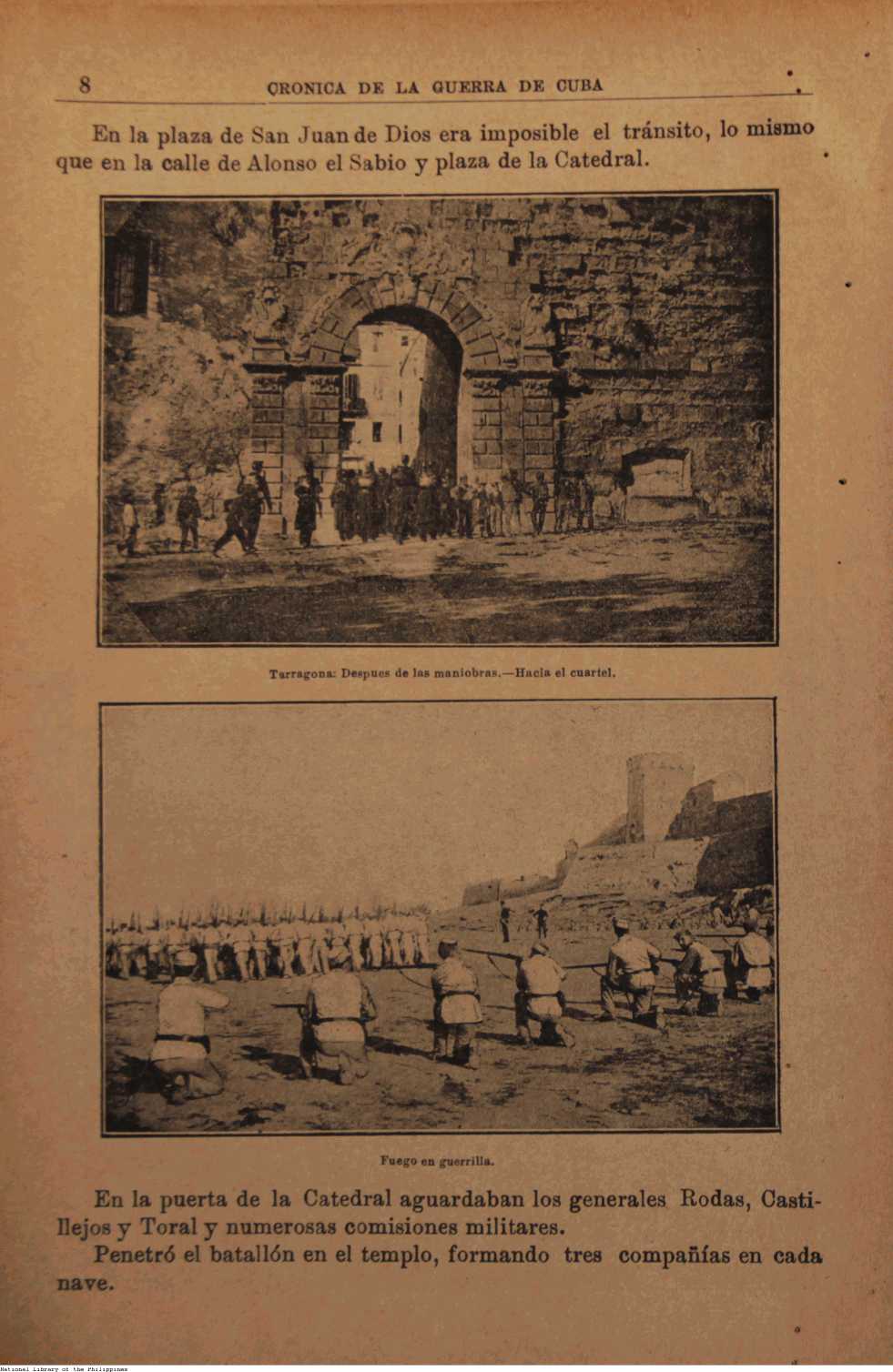 8 CRONICA DE LA GUERRA DE CUBA

En la plaza de San Juan de Dios era imposible el tránsito, lo mismo que en la calle de Alonso el Sabio y plaza de la Catedral.

Tarragona: Despues de las maniobras.—Hacia el cuartel.

Fuego en guerrilla.

En la puerta de la Catedral aguardaban los generales Rodas, Castillejos y Toral y numerosas comisiones militares.

Penetró el batallón en el templo, formando tres compañías en cada nave.

National Library of the Philippines